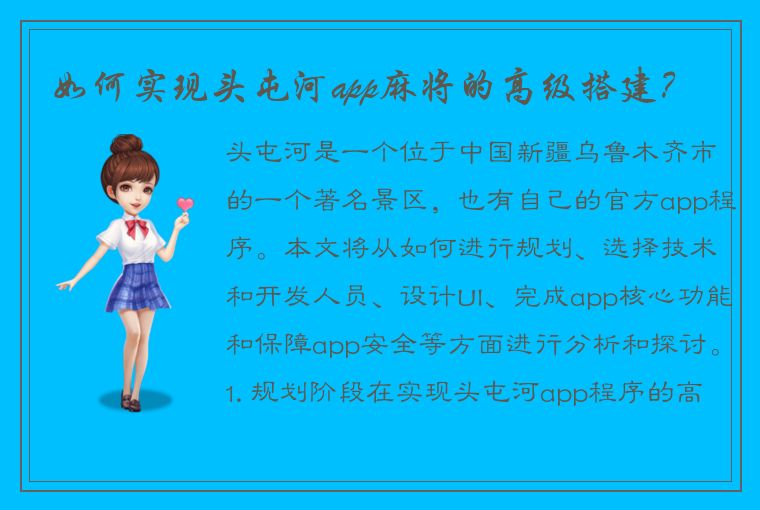 如何实现头屯河app麻将的高级搭建?

头屯河是一个位于中国新疆乌鲁木齐市的一个著名景区，也有自己的官方app程序。本文将从如何进行规划、选择技术和开发人员、设计UI、完成app核心功能和保障app安全等方面进行分析和探讨。1. 规划阶段在实现头屯河app程序的高